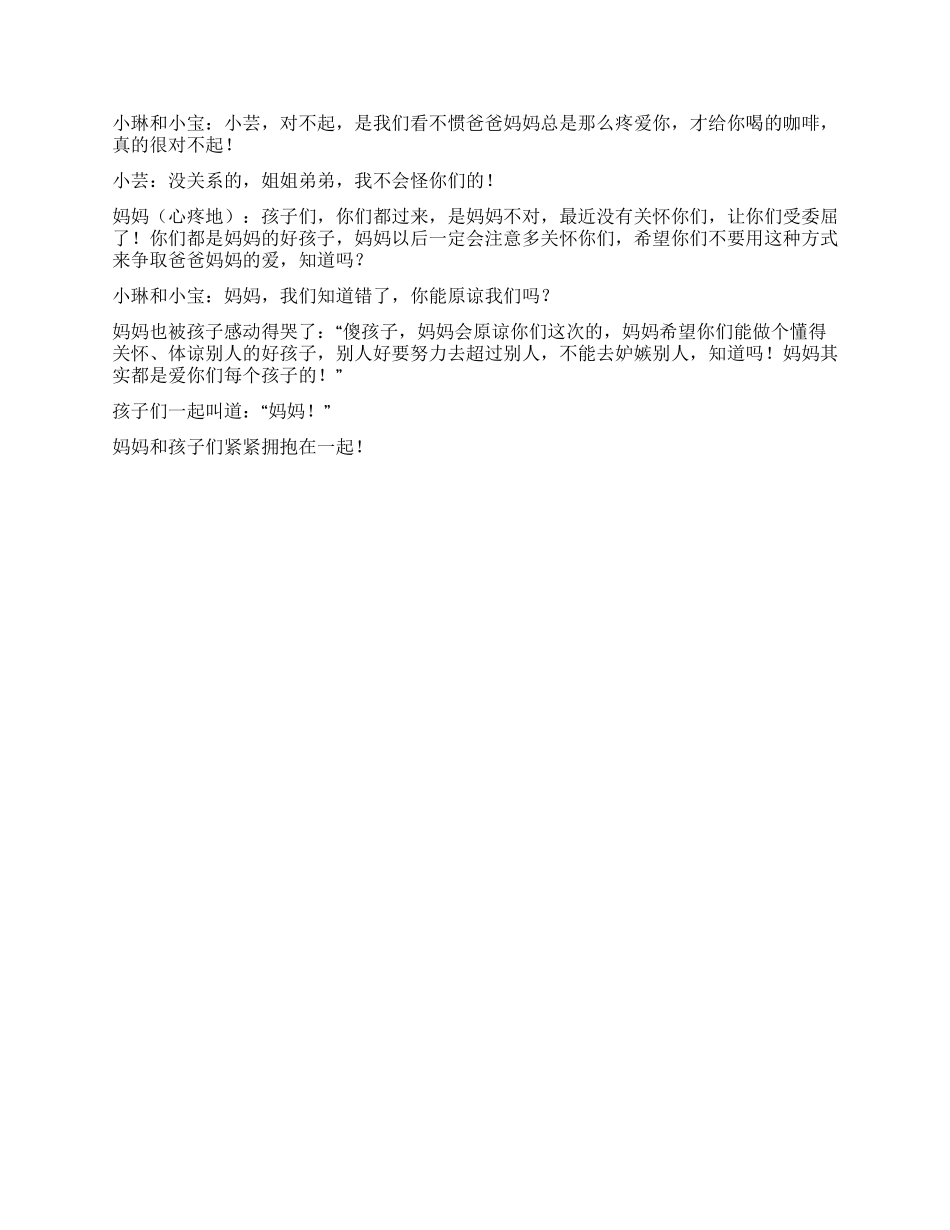 小琳和小宝：小芸，对不起，是我们看不惯爸爸妈妈总是那么疼爱你，才给你喝的咖啡，真的很对不起！

小芸：没关系的，姐姐弟弟，我不会怪你们的！

妈妈（心疼地）：孩子们，你们都过来，是妈妈不对，最近没有关怀你们，让你们受委屈了！你们都是妈妈的好孩子，妈妈以后一定会注意多关怀你们，希望你们不要用这种方式来争取爸爸妈妈的爱，知道吗？

小琳和小宝：妈妈，我们知道错了，你能原谅我们吗？

妈妈也被孩子感动得哭了：“傻孩子，妈妈会原谅你们这次的，妈妈希望你们能做个懂得关怀、体谅别人的好孩子，别人好要努力去超过别人，不能去妒嫉别人，知道吗！妈妈其实都是爱你们每个孩子的！”

孩子们一起叫道：“妈妈！”

妈妈和孩子们紧紧拥抱在一起！